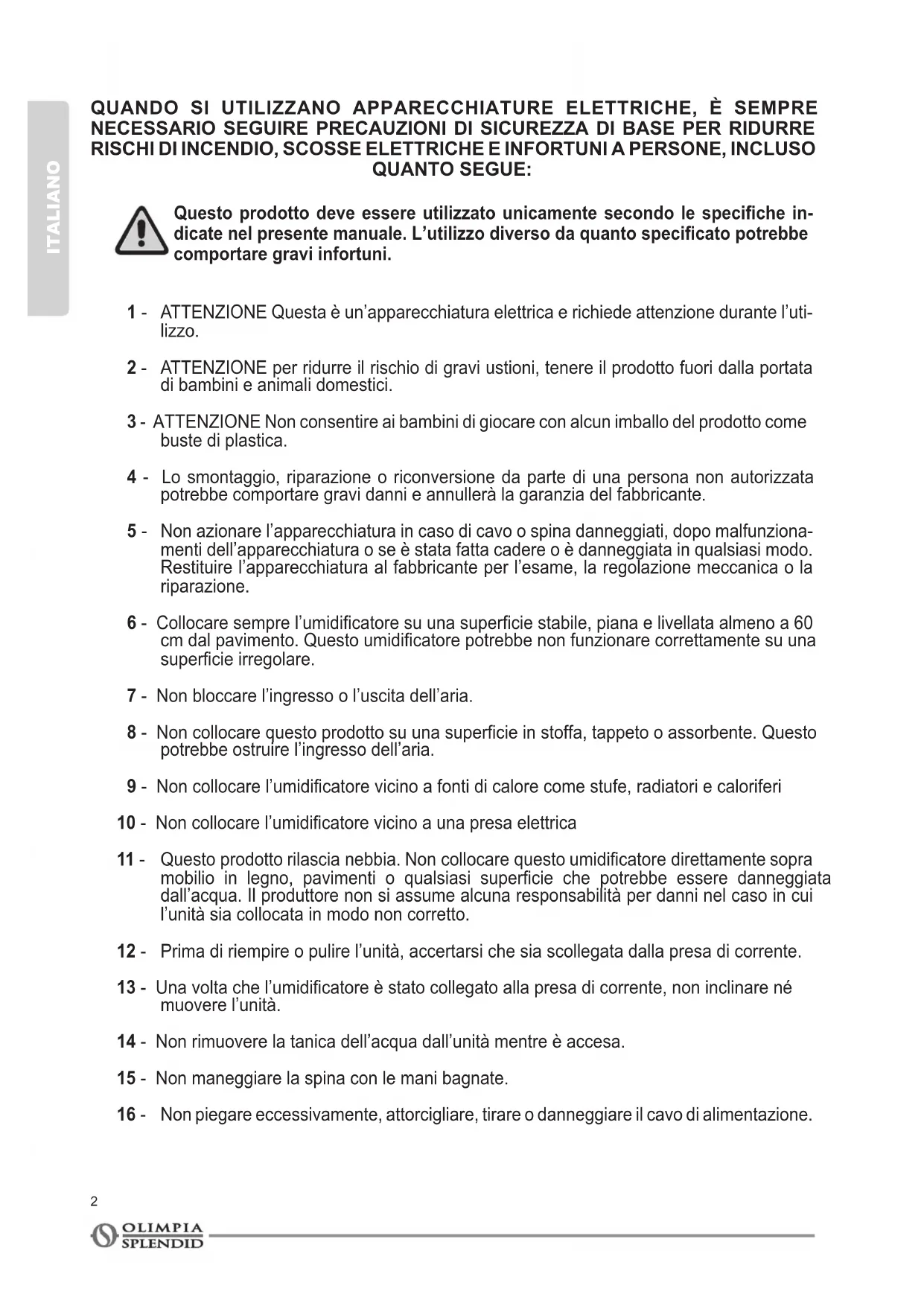 ITALIANO

QUANDO SI UTILIZZANO APPARECCHIATURE ELETTRICHE, È SEMPRE NECESSARIO SEGUIRE PRECAUZIONI DI SICUREZZA DI BASE PER RIDURRE RISCHI DI INCENDIO, SCOSSE ELETTRICHE E INFORTUNI A PERSONE, INCLUSO QUANTO SEGUE:

Questo prodotto deve essere utilizzato unicamente secondo le specifiche indicate nel presente manuale. L'utilizzo diverso da quanto specificato potrebbe comportare gravi infortuni.

1 - ATTENZIONE Questa è un'apparecchiatura elettrica e richiede attenzione durante l'utilizzo.

2 - ATTENZIONE per ridurre il rischio di gravi ustioni, tenere il prodotto fuori dalla portata di bambini e animali domestici.

3 - ATTENZIONE Non consentire ai bambini di giocare con alcun imballo del prodotto come buste di plastica.

4 - Lo smontaggio, riparazione o riconversione da parte di una persona non autorizzata potrebbe comportare gravi danni e annullerà la garanzia del fabbricante.

5 - Non azionare l'apparecchiatura in caso di cavo o spina danneggiati, dopo malfunzionamenti dell'apparecchiatura o se è stata fatta cadere o è danneggiata in qualsiasi modo. Restituire l'apparecchiatura al fabbricante per l'esame, la regolazione meccanica o la riparazione.

6 - Collocare sempre l'umidificatore su una superficie stabile, piana e livellata almeno a 60 cm dal pavimento. Questo umidificatore potrebbe non funzionare correttamente su una superficie irregolare.

7 - Non bloccare l'ingresso o l'uscita dell'aria.

8 - Non collocare questo prodotto su una superficie in stoffa, tappeto o assorbente. Questo potrebbe ostruire l'ingresso dell'aria.

9 - Non collocare l'umidificatore vicino a fonti di calore come stufe, radiatori e caloriferi

10 - Non collocare l'umidificatore vicino a una presa elettrica

11 - Questo prodotto rilascia nebbia. Non collocare questo umidificatore direttamente sopra mobilio in legno, pavimenti o qualsiasi superficie che potrebbe essere danneggiata dall'acqua. Il produttore non si assume alcuna responsabilità per danni nel caso in cui l'unità sia collocata in modo non corretto.

12 - Prima di riempire o pulire l'unità, accertarsi che sia scollegata dalla presa di corrente.

13 - Una volta che l'umidificatore è stato collegato alla presa di corrente, non inclinare né muovere l'unità.

14 - Non rimuovere la tanica dell'acqua dall'unità mentre è accesa.

15 - Non maneggiare la spina con le mani bagnate.

16 - Non piegare eccessivamente, attorcigliare, tirare o danneggiare il cavo di alimentazione.

2

OLIMPIA SPLENDID